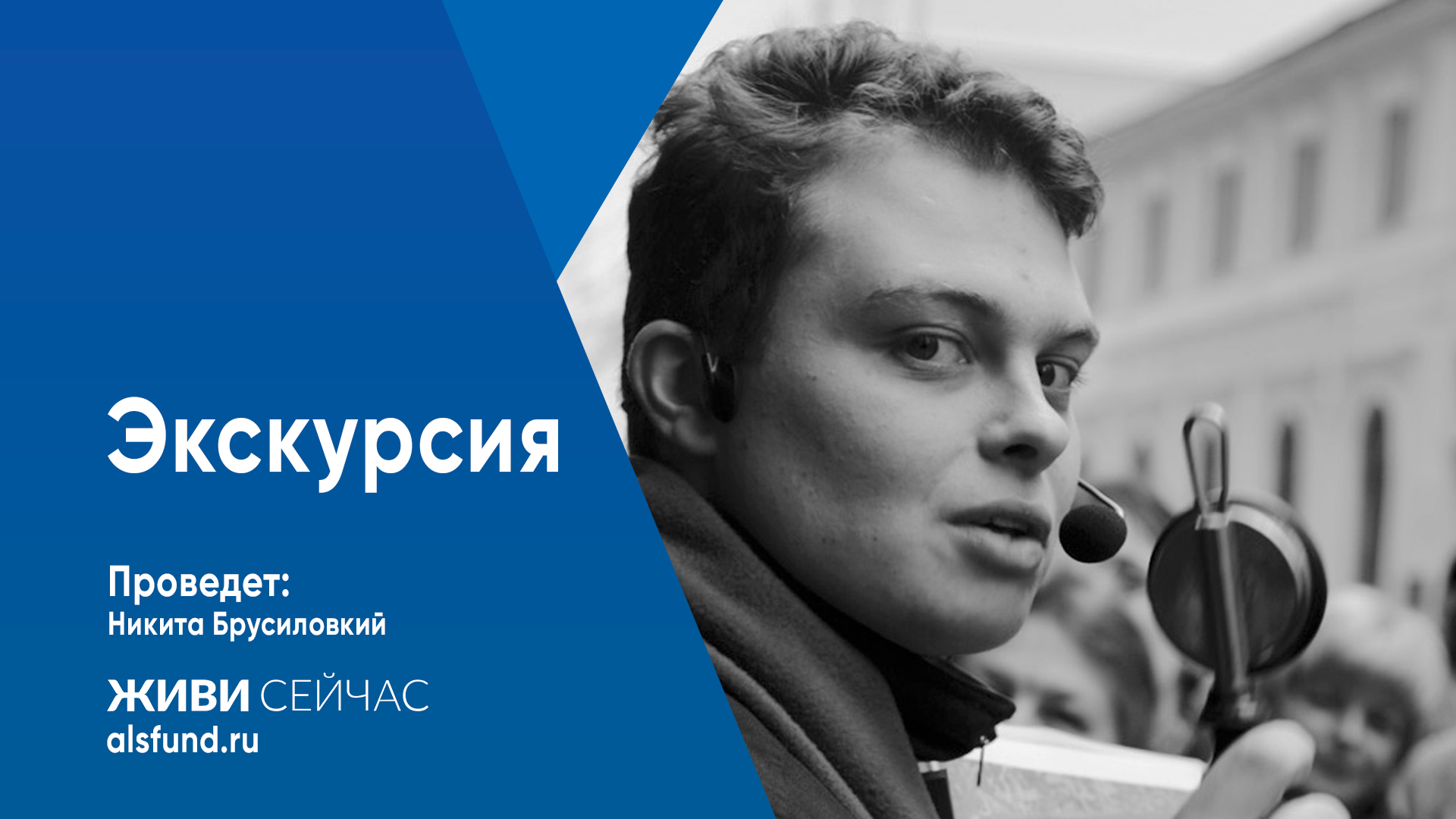 Экскурсия

Проведет:
Никита Брусиловкий

ЖИВИ СЕЙЧАС
alsfund.ru